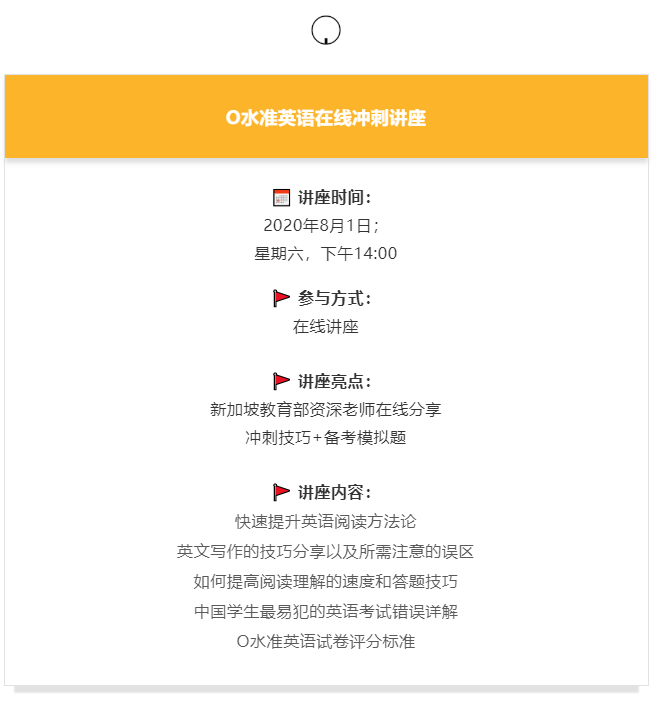 O水准英语在线冲刺讲座

讲座时间：
2020年8月1日；
星期六，下午14:00

参与方式：
在线讲座

讲座亮点：
新加坡教育部资深老师在线分享
冲刺技巧+备考模拟题

讲座内容：
快速提升英语阅读方法论
英文写作的技巧分享以及所需注意的误区
如何提高阅读理解的速度和答题技巧
中国学生最易犯的英语考试错误详解
O水准英语试卷评分标准